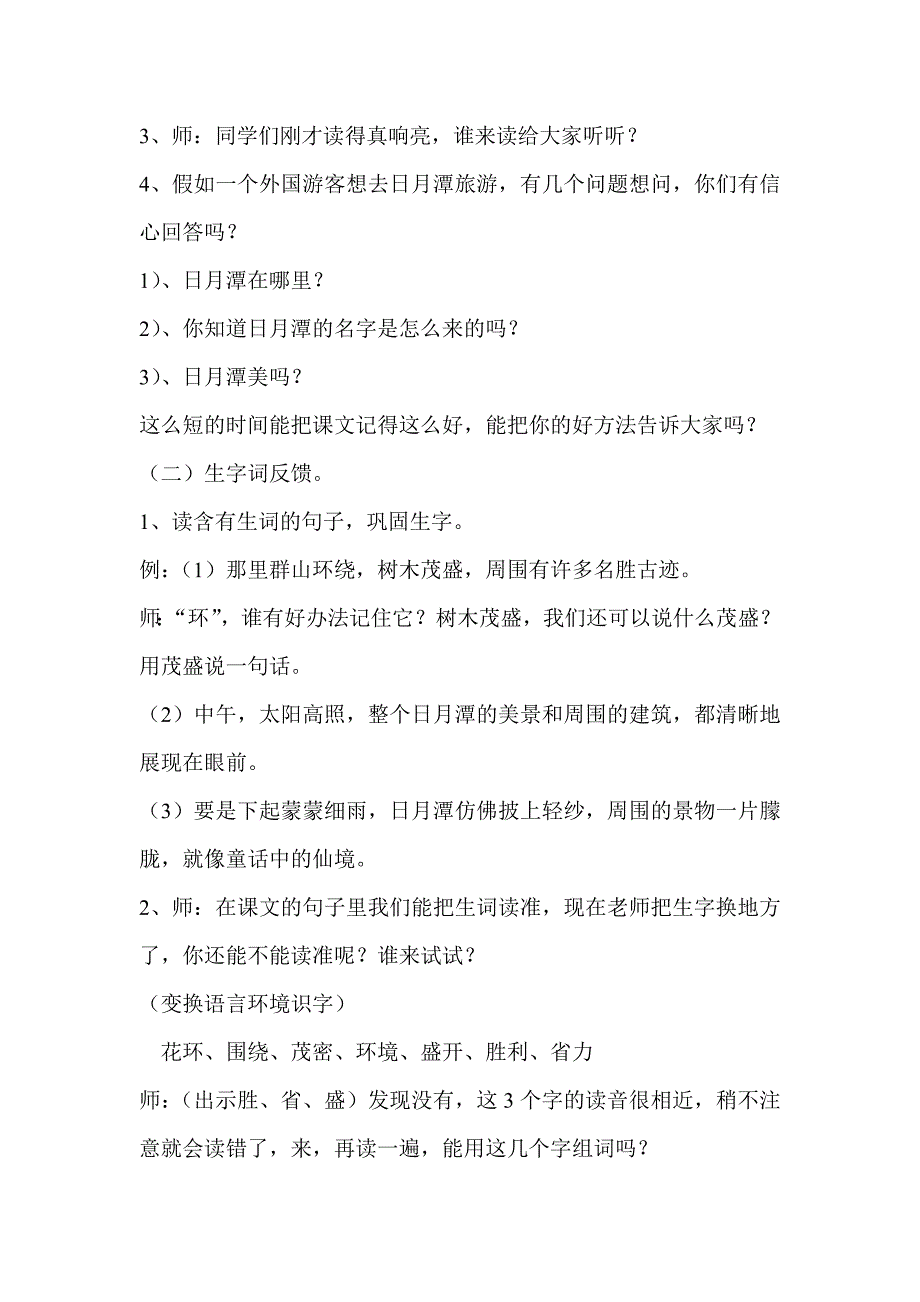 3、师：同学们刚才读得真响亮，谁来读给大家听听？

4、假如一个外国游客想去日月潭旅游，有几个问题想问，你们有信心回答吗？

1）、日月潭在哪里？

2）、你知道日月潭的名字是怎么来的吗？

3）、日月潭美吗？

这么短的时间能把课文记得这么好，能把你的好方法告诉大家吗？

（二）生字词反馈。

1、读含有生词的句子，巩固生字。

例：（1）那里群山环绕，树木茂盛，周围有许多名胜古迹。

师：“环”，谁有好办法记住它？树木茂盛，我们还可以说什么茂盛？用茂盛说一句话。

（2）中午，太阳高照，整个日月潭的美景和周围的建筑，都清晰地展现在眼前。

（3）要是下起蒙蒙细雨，日月潭仿佛披上轻纱，周围的景物一片朦胧，就像童话中的仙境。

2、师：在课文的句子里我们能把生词读准，现在老师把生字换地方了，你还能不能读准呢？谁来试试？

（变换语言环境识字）

花环、围绕、茂密、环境、盛开、胜利、省力

师：（出示胜、省、盛）发现没有，这 3 个字的读音很相近，稍不注意就会读错了，来，再读一遍，能用这几个字组词吗？